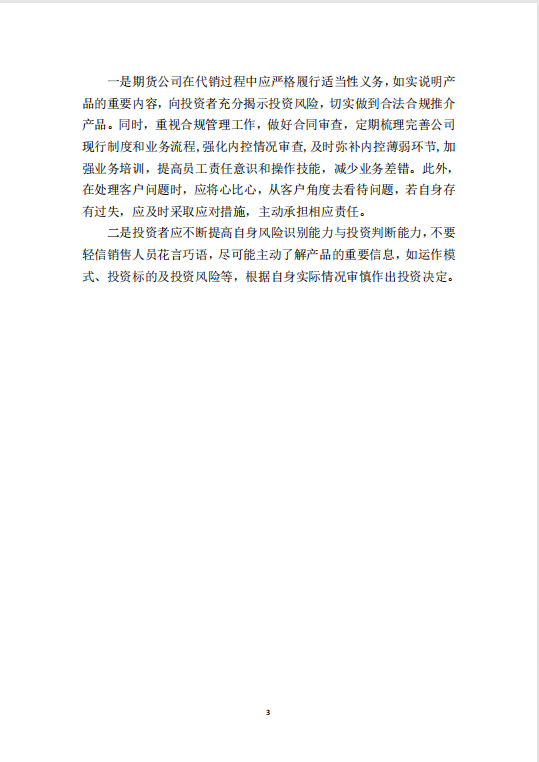 一是期货公司在代销过程中应严格履行适当性义务，如实说明产品的重要内容，向投资者充分揭示投资风险，切实做到合法合规推介产品。同时，重视合规管理工作，做好合同审查，定期梳理完善公司现行制度和业务流程，强化内控情况审查，及时弥补内控薄弱环节，加强业务培训，提高员工责任意识和操作技能，减少业务差错。此外，在处理客户问题时，应将心比心，从客户角度去看待问题，若自身存有过失，应及时采取应对措施，主动承担相应责任。

二是投资者应不断提高自身风险识别能力与投资判断能力，不要轻信销售人员花言巧语，尽可能主动了解产品的重要信息，如运作模式、投资标的及投资风险等，根据自身实际情况审慎作出投资决定。

3